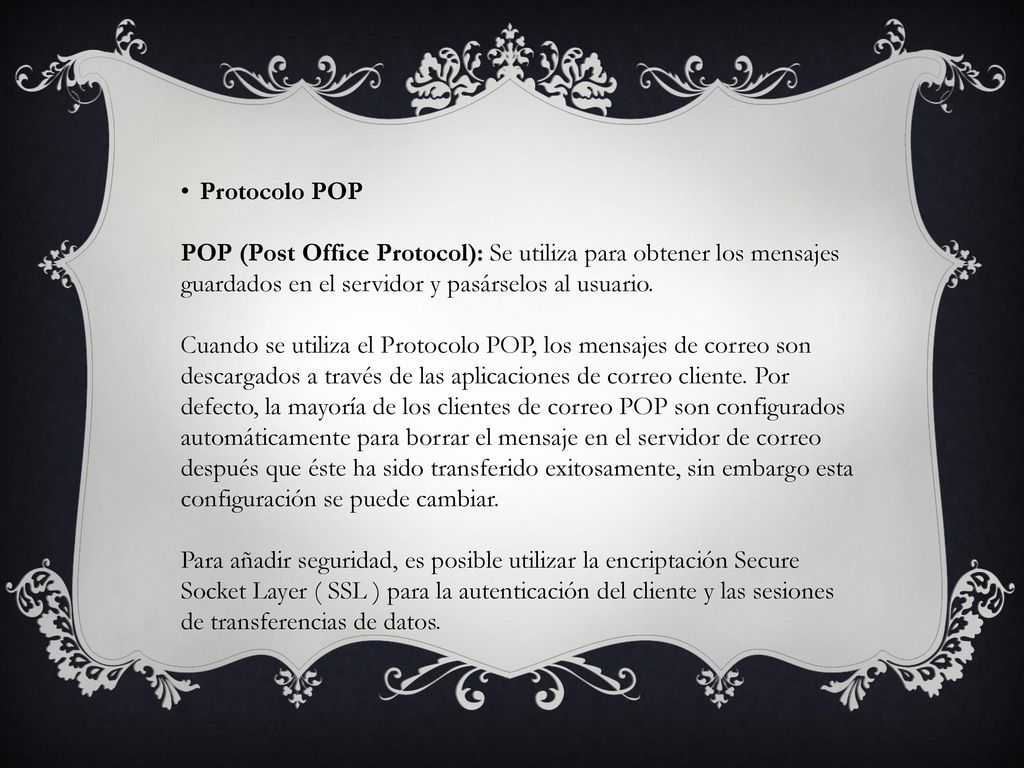 • Protocolo POP

POP (Post Office Protocol): Se utiliza para obtener los mensajes guardados en el servidor y pasárselos al usuario.

Cuando se utiliza el Protocolo POP, los mensajes de correo son descargados a través de las aplicaciones de correo cliente. Por defecto, la mayoría de los clientes de correo POP son configurados automáticamente para borrar el mensaje en el servidor de correo después que éste ha sido transferido exitosamente, sin embargo esta configuración se puede cambiar.

Para añadir seguridad, es posible utilizar la encriptación Secure Socket Layer ( SSL ) para la autenticación del cliente y las sesiones de transferencias de datos.